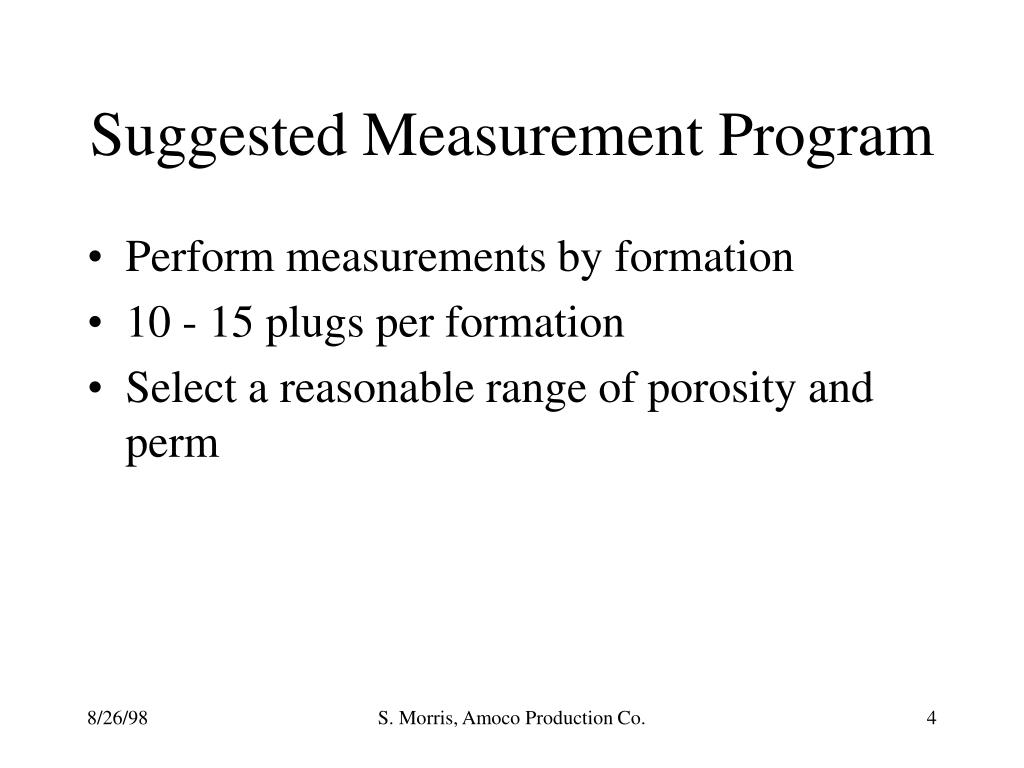 Suggested Measurement Program

• Perform measurements by formation
• 10 - 15 plugs per formation
• Select a reasonable range of porosity and perm

8/26/98

S. Morris, Amoco Production Co.

4